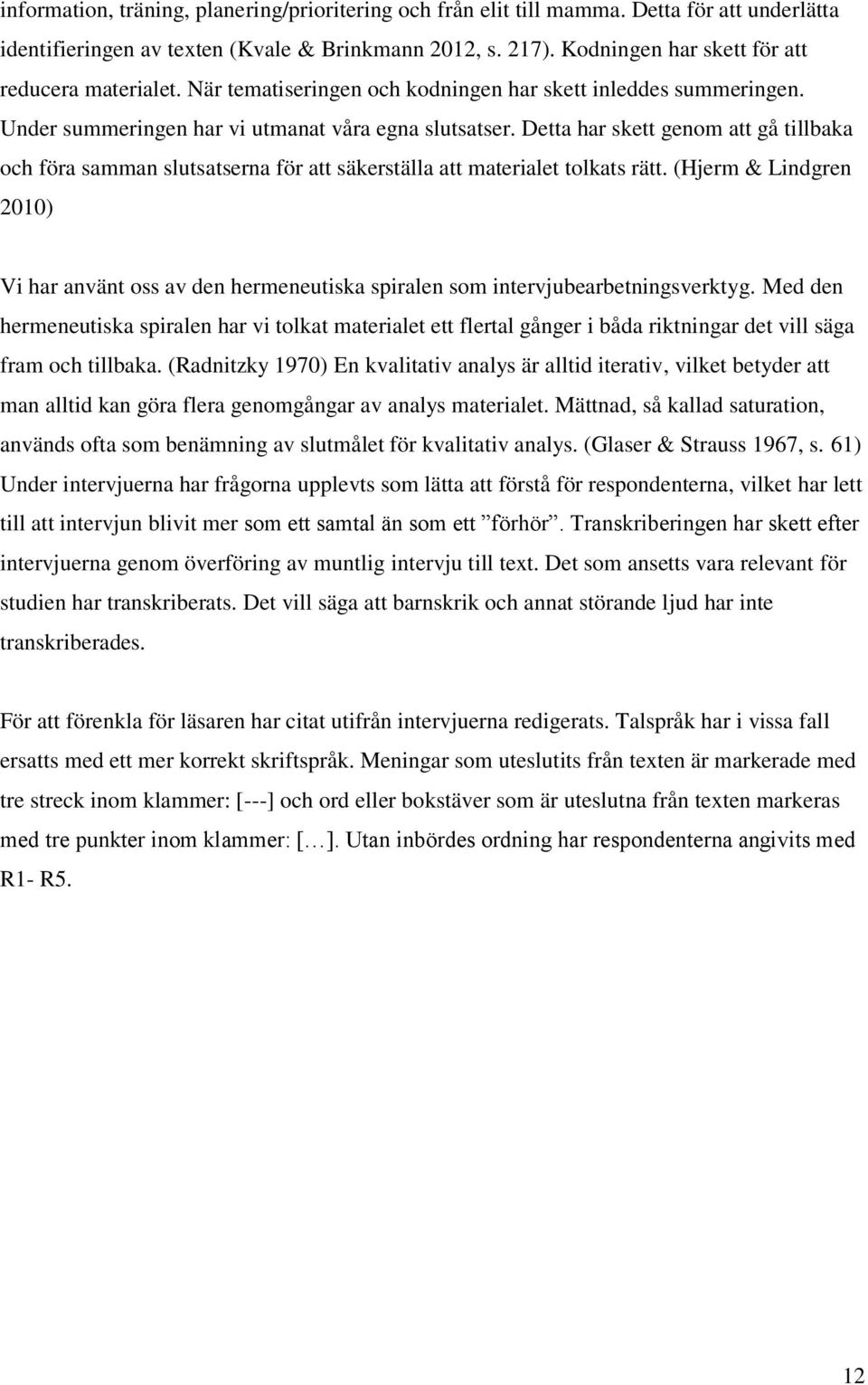 information, träning, planering/prioritering och från elit till mamma. Detta för att underlätta identifieringen av texten (Kvale & Brinkmann 2012, s. 217). Kodningen har skett för att reducera materialet. När tematiseringen och kodningen har skett inleddes summeringen. Under summeringen har vi utmanat våra egna slutsatser. Detta har skett genom att gå tillbaka och föra samman slutsatserna för att säkerställa att materialet tolkats rätt. (Hjerm & Lindgren 2010)

Vi har använt oss av den hermeneutiska spiralen som intervjubearbetningsverktyg. Med den hermeneutiska spiralen har vi tolkat materialet ett flertal gånger i båda riktningar det vill säga fram och tillbaka. (Radnitzky 1970) En kvalitativ analys är alltid iterativ, vilket betyder att man alltid kan göra flera genomgångar av analys materialet. Mättnad, så kallad saturation, används ofta som benämning av slutmålet för kvalitativ analys. (Glaser & Strauss 1967, s. 61) Under intervjuerna har frågorna upplevts som lätta att förstå för respondenterna, vilket har lett till att intervjun blivit mer som ett samtal än som ett ”förhör”. Transkriberingen har skett efter intervjuerna genom överföring av muntlig intervju till text. Det som ansetts vara relevant för studien har transkriberats. Det vill säga att barnskrik och annat störande ljud har inte transkriberades.

För att förenkla för läsaren har citat utifrån intervjuerna redigerats. Talspråk har i vissa fall ersatts med ett mer korrekt skriftspråk. Meningar som uteslutits från texten är markerade med tre streck inom klammer: [---] och ord eller bokstäver som är uteslutna från texten markeras med tre punkter inom klammer: […]. Utan inbördes ordning har respondenterna angivits med R1- R5.

12